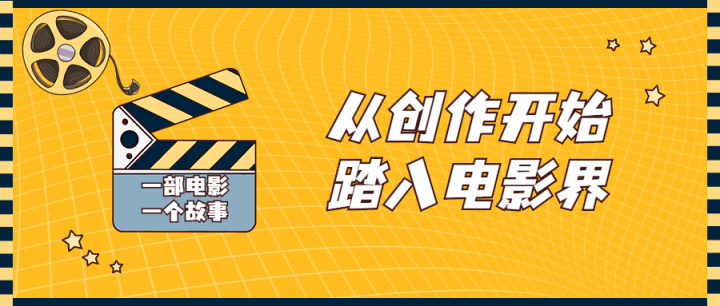 一部电影
一个故事

从创作开始
踏入电影界